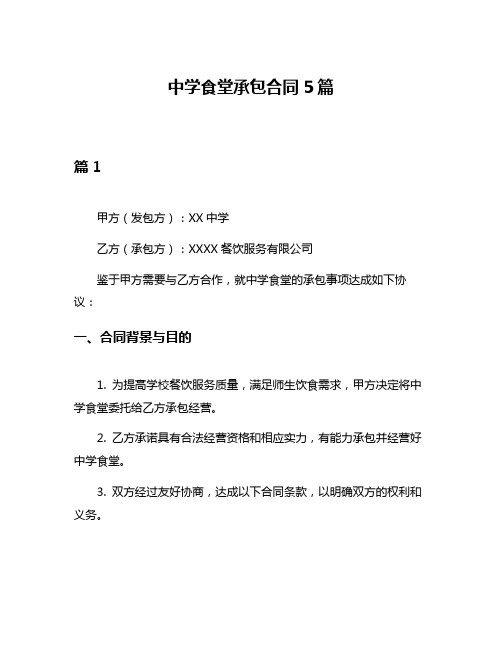 中学食堂承包合同 5 篇

篇 1

甲方（发包方）：XX 中学

乙方（承包方）：XXXX 餐饮服务有限公司

鉴于甲方需要与乙方合作，就中学食堂的承包事项达成如下协议：

一、合同背景与目的

1. 为提高学校餐饮服务质量，满足师生饮食需求，甲方决定将中学食堂委托给乙方承包经营。

2. 乙方承诺具有合法经营资格和相应实力，有能力承包并经营好中学食堂。

3. 双方经过友好协商，达成以下合同条款，以明确双方的权利和义务。